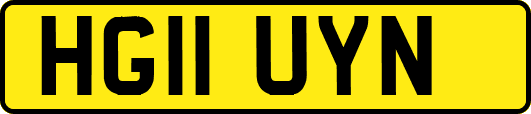 HG11 UYN